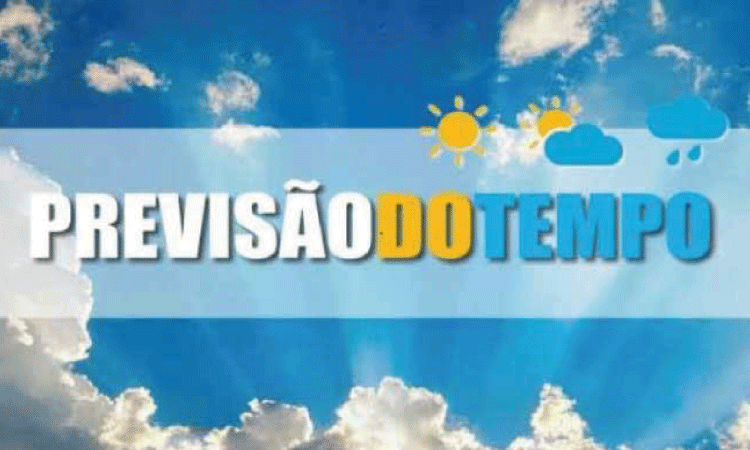 PREVISÃODOTEMPO